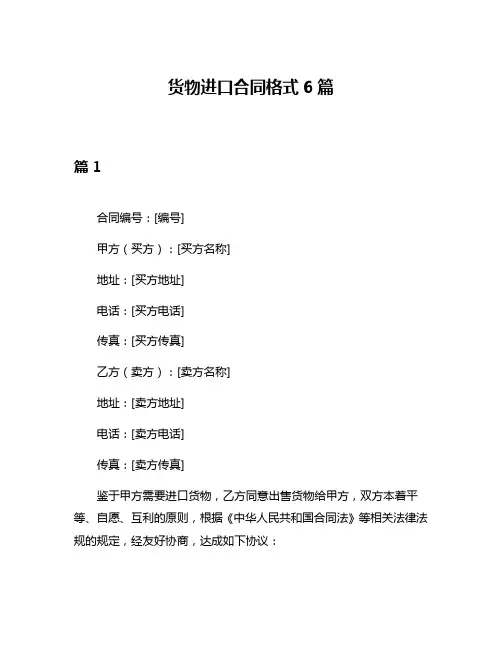 货物进口合同格式 6 篇

篇 1

合同编号：[编号]

甲方（买方）：[买方名称]

地址：[买方地址]

电话：[买方电话]

传真：[买方传真]

乙方（卖方）：[卖方名称]

地址：[卖方地址]

电话：[卖方电话]

传真：[卖方传真]

鉴于甲方需要进口货物，乙方同意出售货物给甲方，双方本着平等、自愿、互利的原则，根据《中华人民共和国合同法》等相关法律法规的规定，经友好协商，达成如下协议：